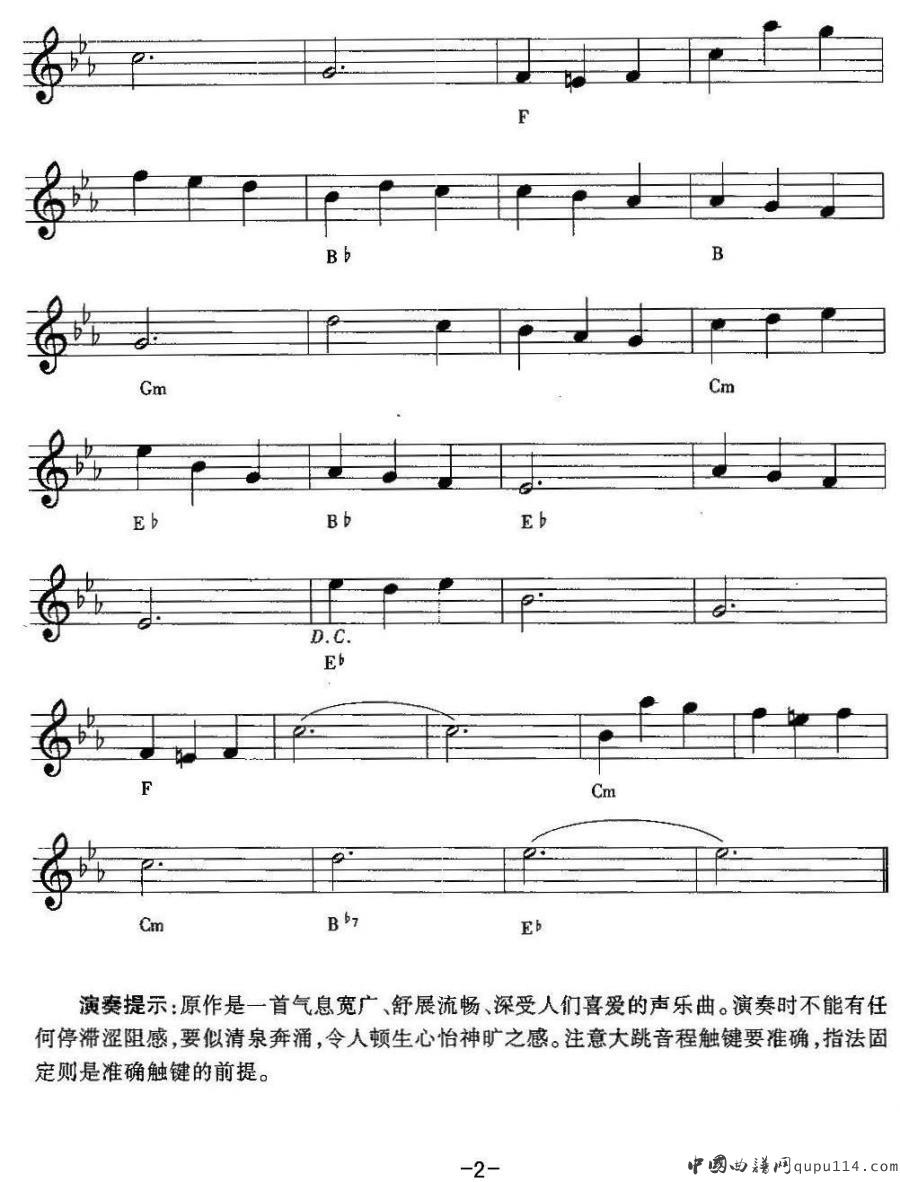 F

B♭

B

Gm

Cm

E♭

B♭

E♭

D.C.

E♭

F

Cm

Cm

B♭7

E♭

演奏提示：原作是一首气息宽广、舒展流畅、深受人们喜爱的声乐曲。演奏时不能有任何停滞涩阻感，要似清泉奔涌，令人顿生心怡神旷之感。注意大跳音程触键要准确，指法固定则是准确触键的前提。

-2-

中国曲谱网qupu114.com